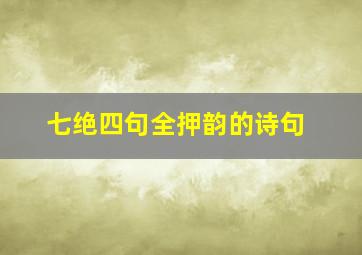 七绝四句全押韵的诗句